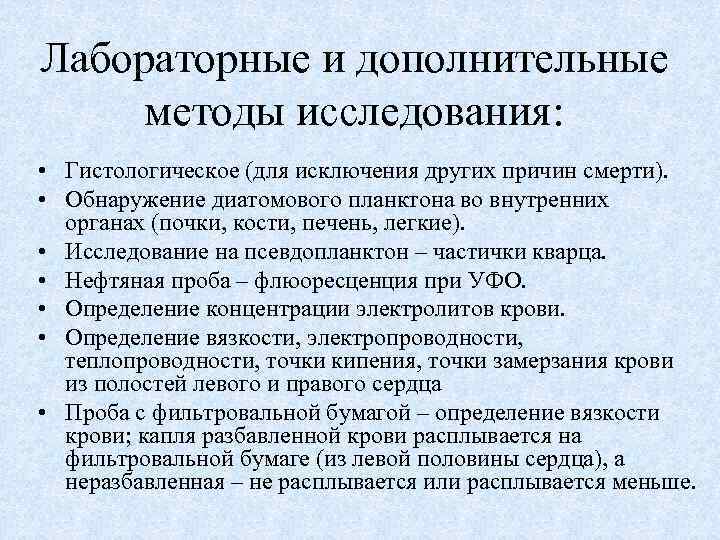 Лабораторные и дополнительные методы исследования:

• Гистологическое (для исключения других причин смерти).
• Обнаружение диатомового планктона во внутренних органах (почки, кости, печень, легкие).
• Исследование на псевдопланктон – частички кварца.
• Нефтяная проба – флюоресценция при УФО.
• Определение концентрации электролитов крови.
• Определение вязкости, электропроводности, теплопроводности, точки кипения, точки замерзания крови из полостей левого и правого сердца
• Проба с фильтровальной бумагой – определение вязкости крови; капля разбавленной крови расплывается на фильтровальной бумаге (из левой половины сердца), а неразбавленная – не расплывается или расплывается меньше.